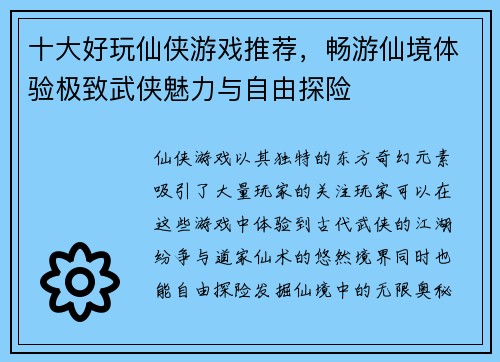 十大好玩仙侠游戏推荐，畅游仙境体验极致武侠魅力与自由探险

仙侠游戏以其独特的东方奇幻元素吸引了大量玩家的关注玩家可以在这些游戏中体验到古代武侠的江湖纷争与道家仙术的悠然境界同时也能自由探险发掘仙境中的无限奥秘